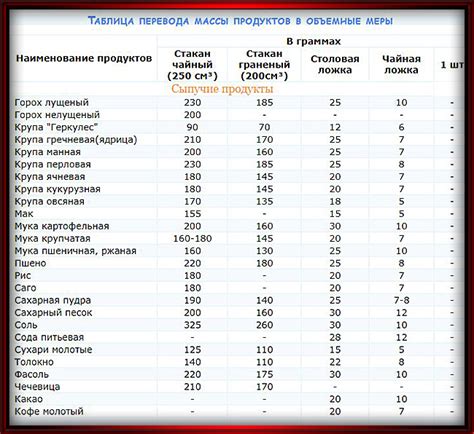 Таблица перевода массы продуктов в объемные меры

| Наименование продуктов | В граммах | | | | |
|---|---|---|---|---|---|
| | Стакан чайный (250 см³) | Стакан граненый (200см³) | Столовая ложка | Чайная ложка | 1 шт |
| Сыпучие продукты | | | | | |
| Горох лущеный | 230 | 185 | 25 | 10 | - |
| Горох нелущеный | 200 | - | - | - | - |
| Крупа "Геркулес" | 90 | 70 | 12 | 6 | - |
| Крупа гречневая(ядрица) | 210 | 170 | 25 | 7 | - |
| Крупа манная | 200 | 160 | 25 | 7 | - |
| Крупа перловая | 230 | 185 | 25 | 8 | - |
| Крупа ячневая | 180 | 145 | 20 | 7 | - |
| Крупа кукурузная | 180 | 145 | 20 | 7 | - |
| Крупа овсяная | 170 | 135 | 18 | 5 | - |
| Мак | 155 | - | 15 | 5 | - |
| Мука картофельная | 200 | 160 | 30 | 10 | - |
| Мука крупчатая | 160-180 | 145 | 20 | 7 | - |
| Мука пшеничная, ржаная | 160 | 130 | 25 | 10 | - |
| Пшено | 220 | 180 | 25 | 8 | - |
| Рис | 180 | - | 20 | 7 | - |
| Саго | 180 | - | 20 | 7 | - |
| Сахарная пудра | 190 | 140 | 25 | 7-8 | - |
| Сахарный песок | 200 | 160 | 30 | 12 | - |
| Соль | 325 | 260 | 30 | 10 | - |
| Сода питьевая | - | - | 28 | 12 | - |
| Сухари молотые | 125 | 110 | 15 | 5 | - |
| Толокно | 140 | 110 | 22 | 8 | - |
| Фасоль | 220 | 175 | 30 | 10 | - |
| Чечевица | 210 | 170 | - | - | - |
| Какао | - | - | 20 | 10 | - |
| Кофе молотый | - | - | 20 | 7 | - |